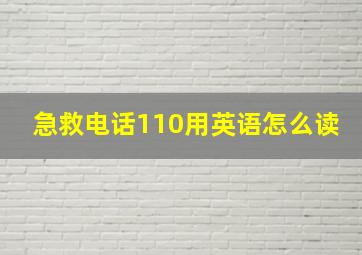 急救电话110用英语怎么读